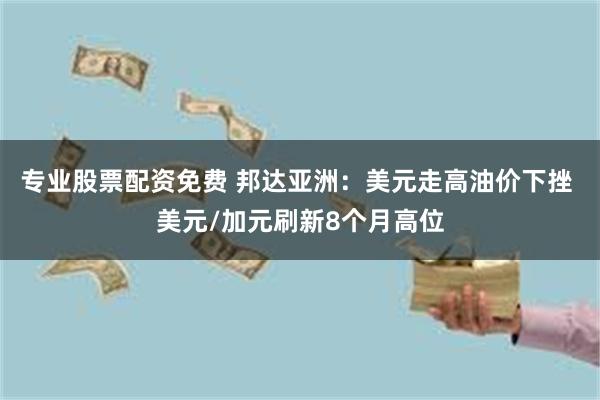 专业股票配资免费 邦达亚洲：美元走高油价下挫 美元/加元刷新8个月高位